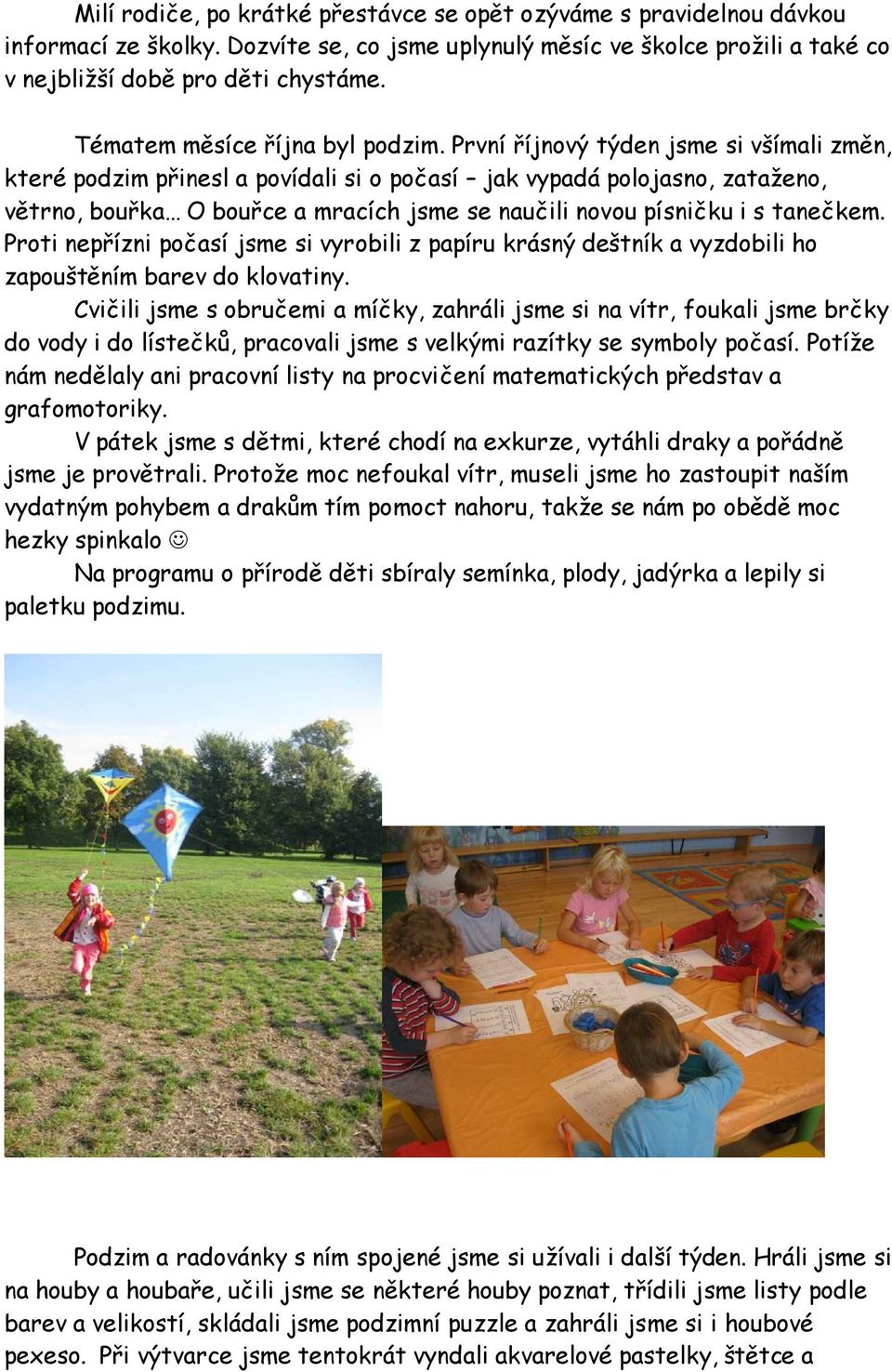 Milí rodiče, po krátké přestávce se opět ozýváme s pravidelnou dávkou informací ze školky. Dozvíte se, co jsme uplynulý měsíc ve školce prožili a také co v nejbližší době pro děti chystáme.

Tématem měsíce října byl podzim. První říjnový týden jsme si všímali změn, které podzim přinesl a povídali si o počasí – jak vypadá polojasno, zataženo, větrno, bouřka… O bouřce a mracích jsme se naučili novou písničku i s tanečkem. Proti nepřízni počasí jsme si vyrobili z papíru krásný deštník a vyzdobili ho zapouštěním barev do klovatiny.

Cvičili jsme s obručemi a míčky, zahráli jsme si na vítr, foukali jsme brčky do vody i do lístečků, pracovali jsme s velkými razítky se symboly počasí. Potíže nám nedělaly ani pracovní listy na procvičení matematických představ a grafomotoriky.

V pátek jsme s dětmi, které chodí na exkurze, vytáhli draky a pořádně jsme je provětrali. Protože moc nefoukal vítr, museli jsme ho zastoupit naším vydatným pohybem a drakům tím pomoct nahoru, takže se nám po obědě moc hezky spinkalo ☺

Na programu o přírodě děti sbíraly semínka, plody, jadýrka a lepily si paletku podzimu.

Podzim a radovánky s ním spojené jsme si užívali i další týden. Hráli jsme si na houby a houbaře, učili jsme se některé houby poznat, třídili jsme listy podle barev a velikostí, skládali jsme podzimní puzzle a zahráli jsme si i houbové pexeso. Při výtvarce jsme tentokrát vyndali akvarelové pastelky, štětce a